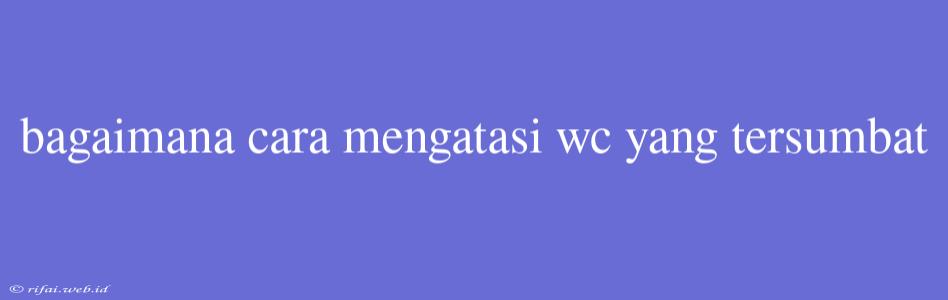 bagaimana cara mengatasi wc yang tersumbat

© rifai.web.id